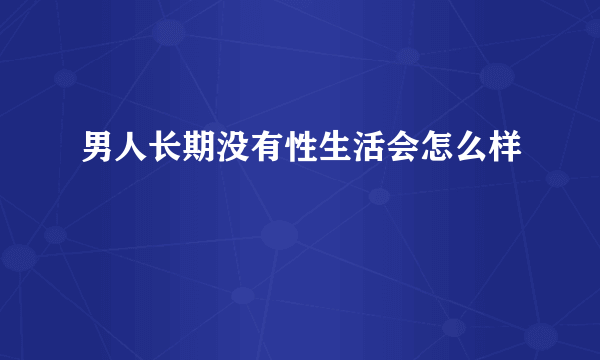 男人长期没有性生活会怎么样